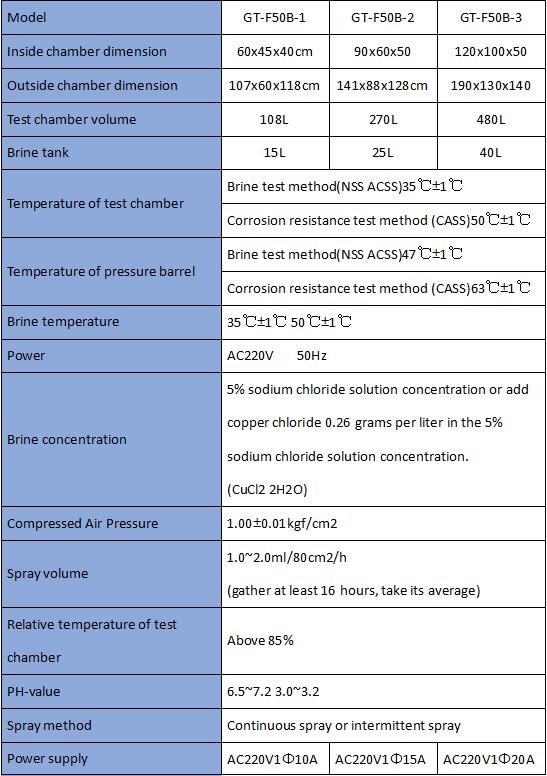 | Model | GT-F50B-1 | GT-F50B-2 | GT-F50B-3 |
|---|---|---|---|
| Inside chamber dimension | 60x45x40cm | 90x60x50 | 120x100x50 |
| Outside chamber dimension | 107x60x118cm | 141x88x128cm | 190x130x140 |
| Test chamber volume | 108L | 270L | 480L |
| Brine tank | 15L | 25L | 40L |
| Temperature of test chamber | Brine test method(NSS ACSS)35℃±1℃ | | |
| | Corrosion resistance test method (CASS)50℃±1℃ | | |
| Temperature of pressure barrel | Brine test method(NSS ACSS)47℃±1℃ | | |
| | Corrosion resistance test method (CASS)63℃±1℃ | | |
| Brine temperature | 35℃±1℃ 50℃±1℃ | | |
| Power | AC220V 50Hz | | |
| Brine concentration | 5% sodium chloride solution concentration or add copper chloride 0.26 grams per liter in the 5% sodium chloride solution concentration. (CuCl2 2H2O) | | |
| Compressed Air Pressure | 1.00±0.01kgf/cm2 | | |
| Spray volume | 1.0~2.0ml/80cm2/h (gather at least 16 hours, take its average) | | |
| Relative temperature of test chamber | Above 85% | | |
| PH-value | 6.5~7.2 3.0~3.2 | | |
| Spray method | Continuous spray or intermittent spray | | |
| Power supply | AC220V1Φ10A | AC220V1Φ15A | AC220V1Φ20A |